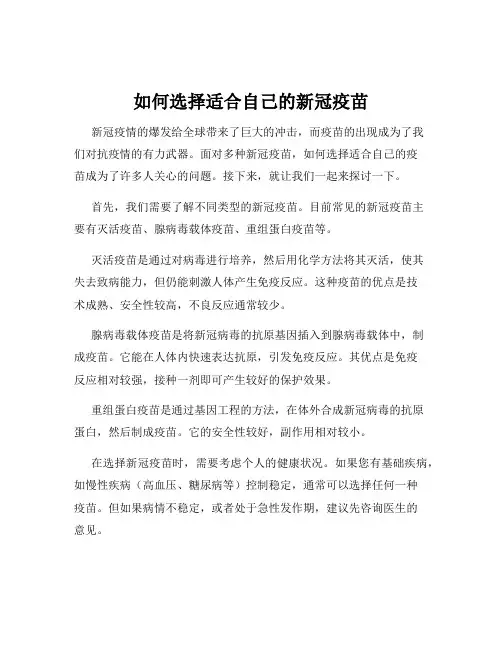 如何选择适合自己的新冠疫苗

新冠疫情的爆发给全球带来了巨大的冲击，而疫苗的出现成为了我们对抗疫情的有力武器。面对多种新冠疫苗，如何选择适合自己的疫苗成为了许多人关心的问题。接下来，就让我们一起来探讨一下。

首先，我们需要了解不同类型的新冠疫苗。目前常见的新冠疫苗主要有灭活疫苗、腺病毒载体疫苗、重组蛋白疫苗等。

灭活疫苗是通过对病毒进行培养，然后用化学方法将其灭活，使其失去致病能力，但仍能刺激人体产生免疫反应。这种疫苗的优点是技术成熟、安全性较高，不良反应通常较少。

腺病毒载体疫苗是将新冠病毒的抗原基因插入到腺病毒载体中，制成疫苗。它能在人体内快速表达抗原，引发免疫反应。其优点是免疫反应相对较强，接种一剂即可产生较好的保护效果。

重组蛋白疫苗是通过基因工程的方法，在体外合成新冠病毒的抗原蛋白，然后制成疫苗。它的安全性较好，副作用相对较小。

在选择新冠疫苗时，需要考虑个人的健康状况。如果您有基础疾病，如慢性疾病（高血压、糖尿病等）控制稳定，通常可以选择任何一种疫苗。但如果病情不稳定，或者处于急性发作期，建议先咨询医生的意见。